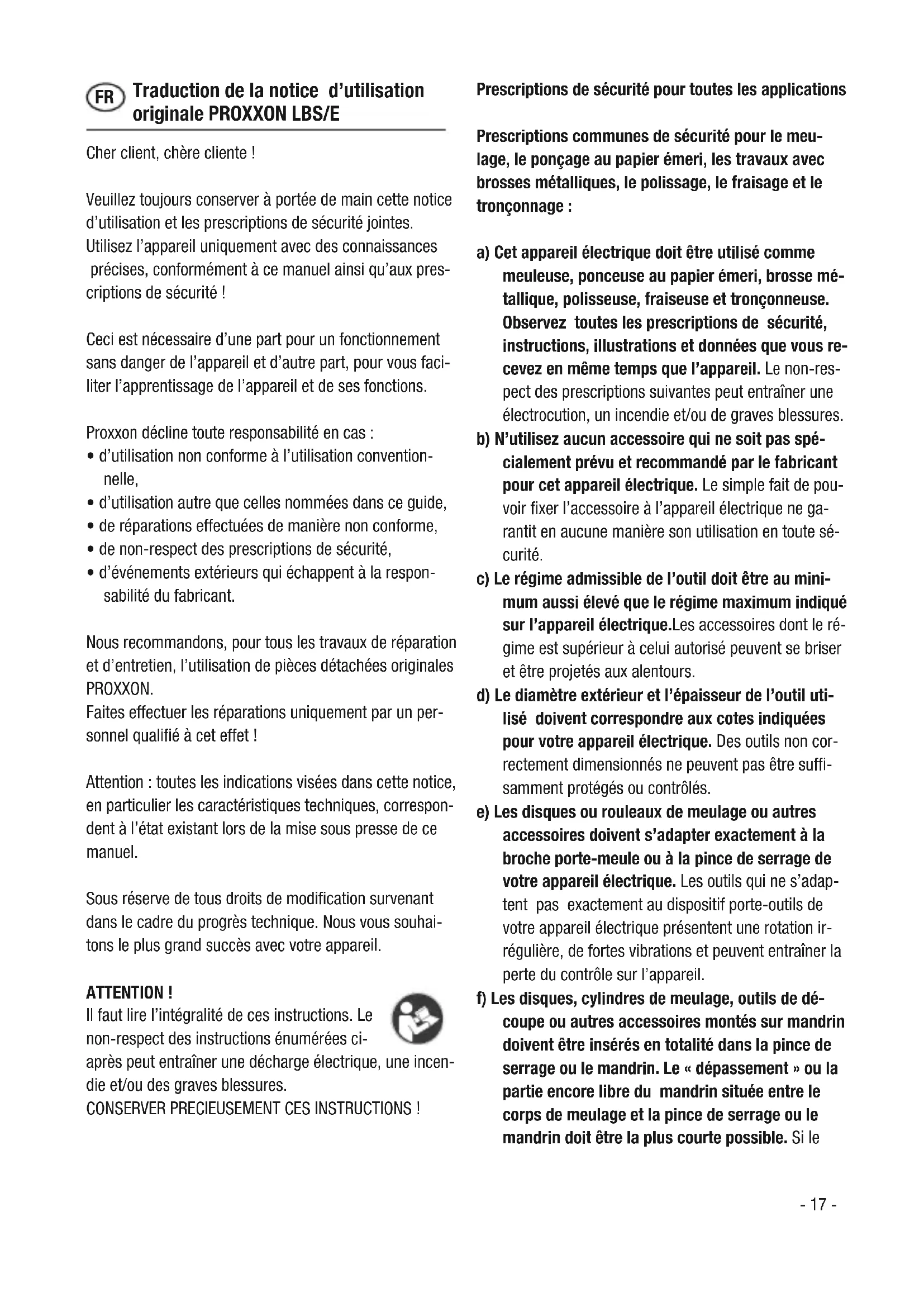 FR Traduction de la notice d'utilisation originale PROXXON LBS/E

Cher client, chère cliente !

Veuillez toujours conserver à portée de main cette notice d'utilisation et les prescriptions de sécurité jointes. Utilisez l'appareil uniquement avec des connaissances précises, conformément à ce manuel ainsi qu'aux prescriptions de sécurité !

Ceci est nécessaire d'une part pour un fonctionnement sans danger de l'appareil et d'autre part, pour vous faciliter l'apprentissage de l'appareil et de ses fonctions.

Proxxon décline toute responsabilité en cas :
• d'utilisation non conforme à l'utilisation conventionnelle,
• d'utilisation autre que celles nommées dans ce guide,
• de réparations effectuées de manière non conforme,
• de non-respect des prescriptions de sécurité,
• d'événements extérieurs qui échappent à la responsabilité du fabricant.

Nous recommandons, pour tous les travaux de réparation et d'entretien, l'utilisation de pièces détachées originales PROXXON.
Faites effectuer les réparations uniquement par un personnel qualifié à cet effet !

Attention : toutes les indications visées dans cette notice, en particulier les caractéristiques techniques, correspondent à l'état existant lors de la mise sous presse de ce manuel.

Sous réserve de tous droits de modification survenant dans le cadre du progrès technique. Nous vous souhaitons le plus grand succès avec votre appareil.

ATTENTION !
Il faut lire l'intégralité de ces instructions. Le non-respect des instructions énumérées ci-après peut entraîner une décharge électrique, une incendie et/ou des graves blessures.
CONSERVER PRECIEUSEMENT CES INSTRUCTIONS !

Prescriptions de sécurité pour toutes les applications

Prescriptions communes de sécurité pour le meulage, le ponçage au papier émeri, les travaux avec brosses métalliques, le polissage, le fraisage et le tronçonnage :

a) Cet appareil électrique doit être utilisé comme meuleuse, ponceuse au papier émeri, brosse métallique, polisseuse, fraiseuse et tronçonneuse. Observez toutes les prescriptions de sécurité, instructions, illustrations et données que vous recevez en même temps que l'appareil. Le non-respect des prescriptions suivantes peut entraîner une électrocution, un incendie et/ou de graves blessures.
b) N'utilisez aucun accessoire qui ne soit pas spécialement prévu et recommandé par le fabricant pour cet appareil électrique. Le simple fait de pouvoir fixer l'accessoire à l'appareil électrique ne garantit en aucune manière son utilisation en toute sécurité.
c) Le régime admissible de l'outil doit être au minimum aussi élevé que le régime maximum indiqué sur l'appareil électrique.Les accessoires dont le régime est supérieur à celui autorisé peuvent se briser et être projetés aux alentours.
d) Le diamètre extérieur et l'épaisseur de l'outil utilisé doivent correspondre aux cotes indiquées pour votre appareil électrique. Des outils non correctement dimensionnés ne peuvent pas être suffisamment protégés ou contrôlés.
e) Les disques ou rouleaux de meulage ou autres accessoires doivent s'adapter exactement à la broche porte-meule ou à la pince de serrage de votre appareil électrique. Les outils qui ne s'adaptent pas exactement au dispositif porte-outils de votre appareil électrique présentent une rotation irrégulière, de fortes vibrations et peuvent entraîner la perte du contrôle sur l'appareil.
f) Les disques, cylindres de meulage, outils de découpe ou autres accessoires montés sur mandrin doivent être insérés en totalité dans la pince de serrage ou le mandrin. Le « dépassement » ou la partie encore libre du mandrin située entre le corps de meulage et la pince de serrage ou le mandrin doit être la plus courte possible. Si le

- 17 -